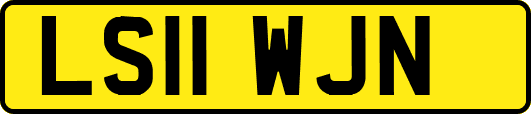 LS11 WJN